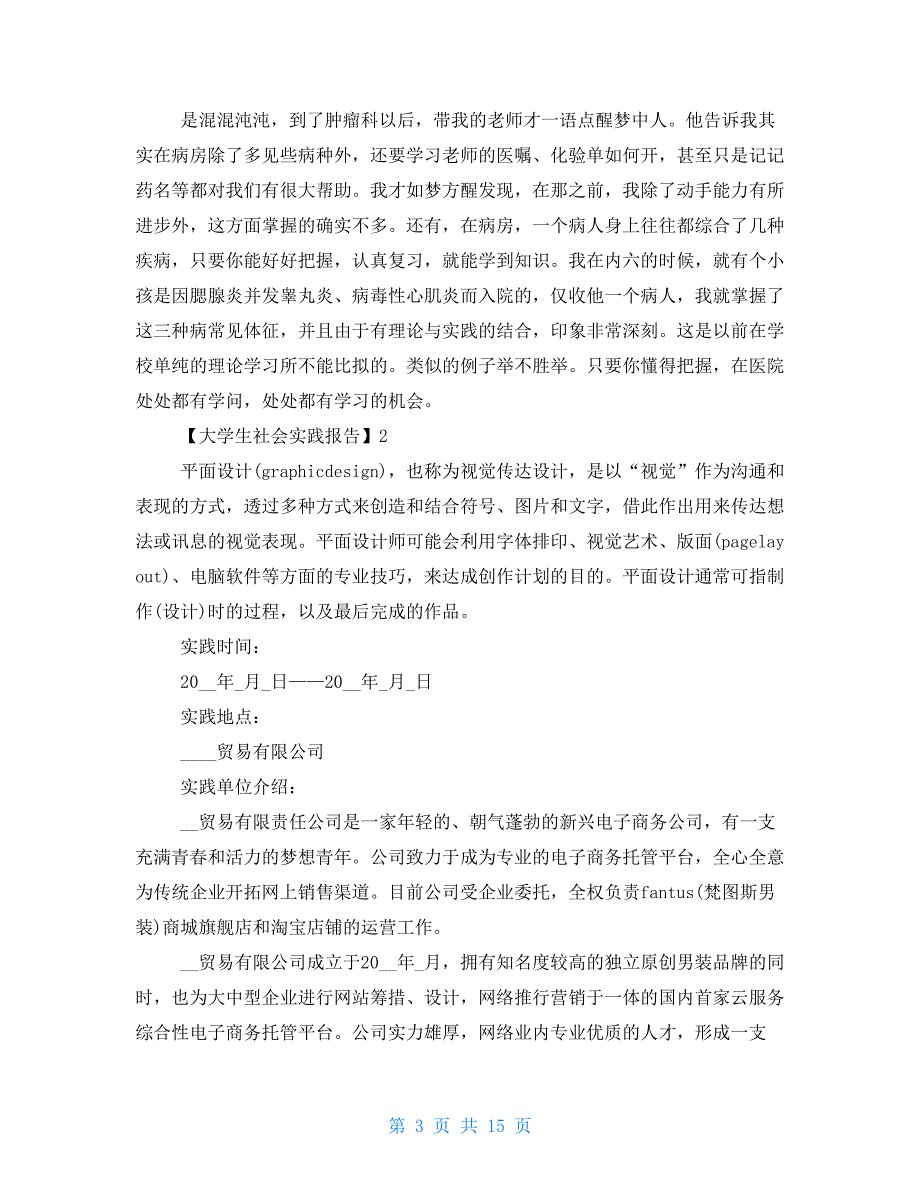 是混混沌沌，到了肿瘤科以后，带我的老师才一语点醒梦中人。他告诉我其实在病房除了多见些病种外，还要学习老师的医嘱、化验单如何开，甚至只是记记药名等都对我们有很大帮助。我才如梦方醒发现，在那之前，我除了动手能力有所进步外，这方面掌握的确实不多。还有，在病房，一个病人身上往往都综合了几种疾病，只要你能好好把握，认真复习，就能学到知识。我在内六的时候，就有个小孩是因腮腺炎并发睾丸炎、病毒性心肌炎而入院的，仅收他一个病人，我就掌握了这三种病常见体征，并且由于有理论与实践的结合，印象非常深刻。这是以前在学校单纯的理论学习所不能比拟的。类似的例子举不胜举。只要你懂得把握，在医院处处都有学问，处处都有学习的机会。

【大学生社会实践报告】2

平面设计(graphicdesign)，也称为视觉传达设计，是以“视觉”作为沟通和表现的方式，透过多种方式来创造和结合符号、图片和文字，借此作出用来传达想法或讯息的视觉表现。平面设计师可能会利用字体排印、视觉艺术、版面(pagelayout)、电脑软件等方面的专业技巧，来达成创作计划的目的。平面设计通常可指制作(设计)时的过程，以及最后完成的作品。

实践时间：

20__年_月_日——20__年_月_日

实践地点：

____贸易有限公司

实践单位介绍：

__贸易有限责任公司是一家年轻的、朝气蓬勃的新兴电子商务公司，有一支充满青春和活力的梦想青年。公司致力于成为专业的电子商务托管平台，全心全意为传统企业开拓网上销售渠道。目前公司受企业委托，全权负责fantus(梵图斯男装)商城旗舰店和淘宝店铺的运营工作。

__贸易有限公司成立于20__年_月，拥有知名度较高的独立原创男装品牌的同时，也为大中型企业进行网站筹措、设计，网络推行营销于一体的国内首家云服务综合性电子商务托管平台。公司实力雄厚，网络业内专业优质的人才，形成一支

第 3 页 共 15 页